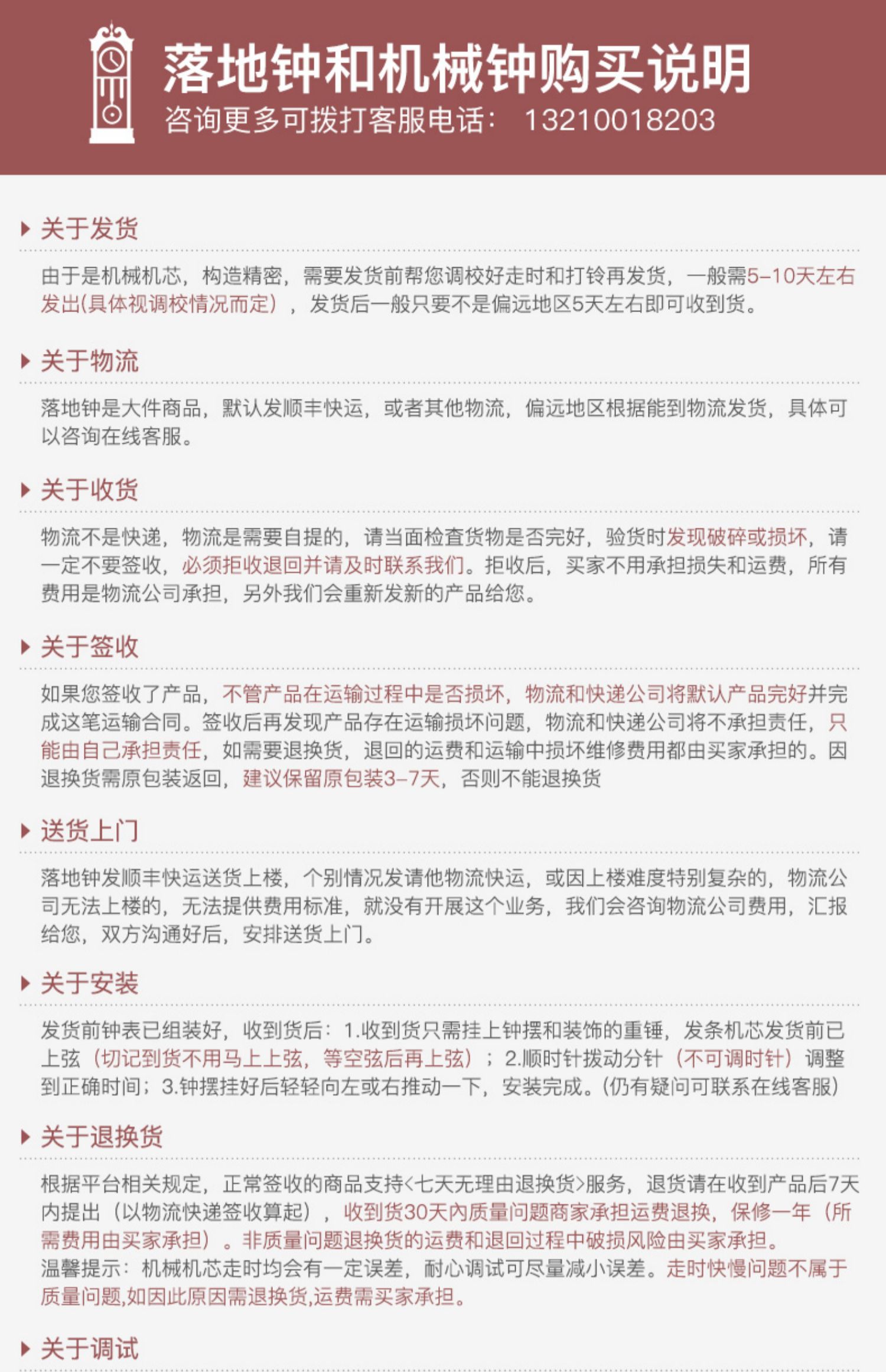 落地钟和机械钟购买说明
咨询更多可拨打客服电话： 13210018203

关于发货

由于是机械机芯，构造精密，需要发货前帮您调校好走时和打铃再发货，一般需5-10天左右发出(具体视调校情况而定），发货后一般只要不是偏远地区5天左右即可收到货。

关于物流

落地钟是大件商品，默认发顺丰快运，或者其他物流，偏远地区根据能到物流发货，具体可以咨询在线客服。

关于收货

物流不是快递，物流是需要自提的，请当面检查货物是否完好，验货时发现破碎或损坏，请一定不要签收，必须拒收退回并请及时联系我们。拒收后，买家不用承担损失和运费，所有费用是物流公司承担，另外我们会重新发新的产品给您。

关于签收

如果您签收了产品，不管产品在运输过程中是否损坏，物流和快递公司将默认产品完好并完成这笔运输合同。签收后再发现产品存在运输损坏问题，物流和快递公司将不承担责任，只能由自己承担责任，如需要退换货，退回的运费和运输中损坏维修费用都由买家承担的。因退换货需原包装返回，建议保留原包装3-7天，否则不能退换货

送货上门

落地钟发顺丰快运送货上楼，个别情况发请他物流快运，或因上楼难度特别复杂的，物流公司无法上楼的，无法提供费用标准，就没有开展这个业务，我们会咨询物流公司费用，汇报给您，双方沟通好后，安排送货上门。

关于安装

发货前钟表已组装好，收到货后：1.收到货只需挂上钟摆和装饰的重锤，发条机芯发货前已上弦（切记到货不用马上上弦，等空弦后再上弦）；2.顺时针拨动分针（不可调时针）调整到正确时间；3.钟摆挂好后轻轻向左或右推动一下，安装完成。(仍有疑问可联系在线客服)

关于退换货

根据平台相关规定，正常签收的商品支持<七天无理由退换货>服务，退货请在收到产品后7天内提出（以物流快递签收算起），收到货30天内质量问题商家承担运费退换，保修一年（所需费用由买家承担）。非质量问题退换货的运费和退回过程中破损风险由买家承担。
温馨提示：机械机芯走时均会有一定误差，耐心调试可尽量减小误差。走时快慢问题不属于质量问题,如因此原因需退换货,运费需买家承担。

关于调试